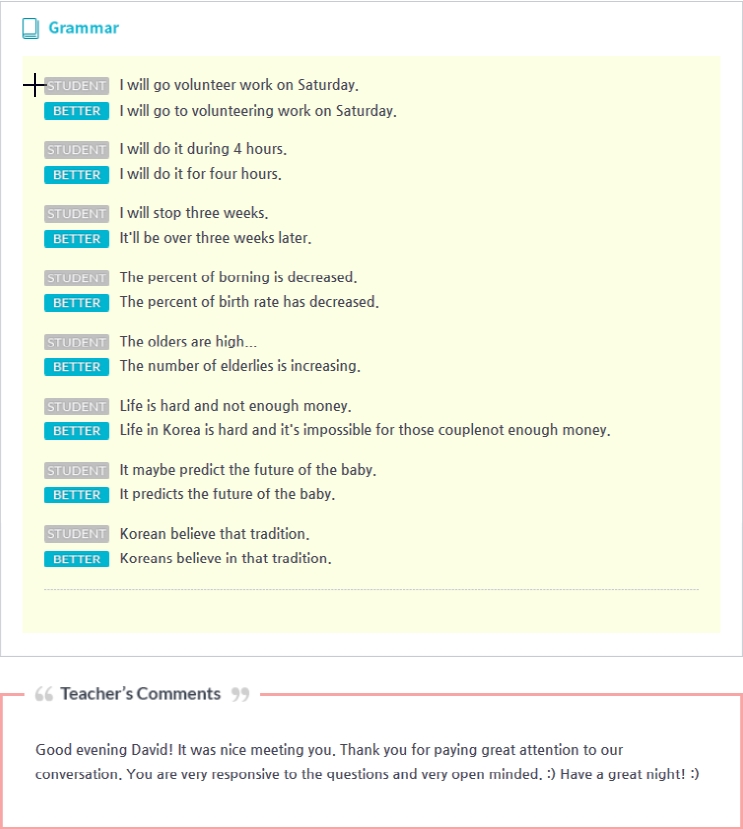 Grammar

STUDENT I will go volunteer work on Saturday.
BETTER I will go to volunteering work on Saturday.

STUDENT I will do it during 4 hours.
BETTER I will do it for four hours.

STUDENT I will stop three weeks.
BETTER It'll be over three weeks later.

STUDENT The percent of borning is decreased.
BETTER The percent of birth rate has decreased.

STUDENT The olders are high...
BETTER The number of elderlies is increasing.

STUDENT Life is hard and not enough money.
BETTER Life in Korea is hard and it's impossible for those couplenot enough money.

STUDENT It maybe predict the future of the baby.
BETTER It predicts the future of the baby.

STUDENT Korean believe that tradition.
BETTER Koreans believe in that tradition.

Teacher's Comments

Good evening David! It was nice meeting you. Thank you for paying great attention to our conversation. You are very responsive to the questions and very open minded. :) Have a great night! :)